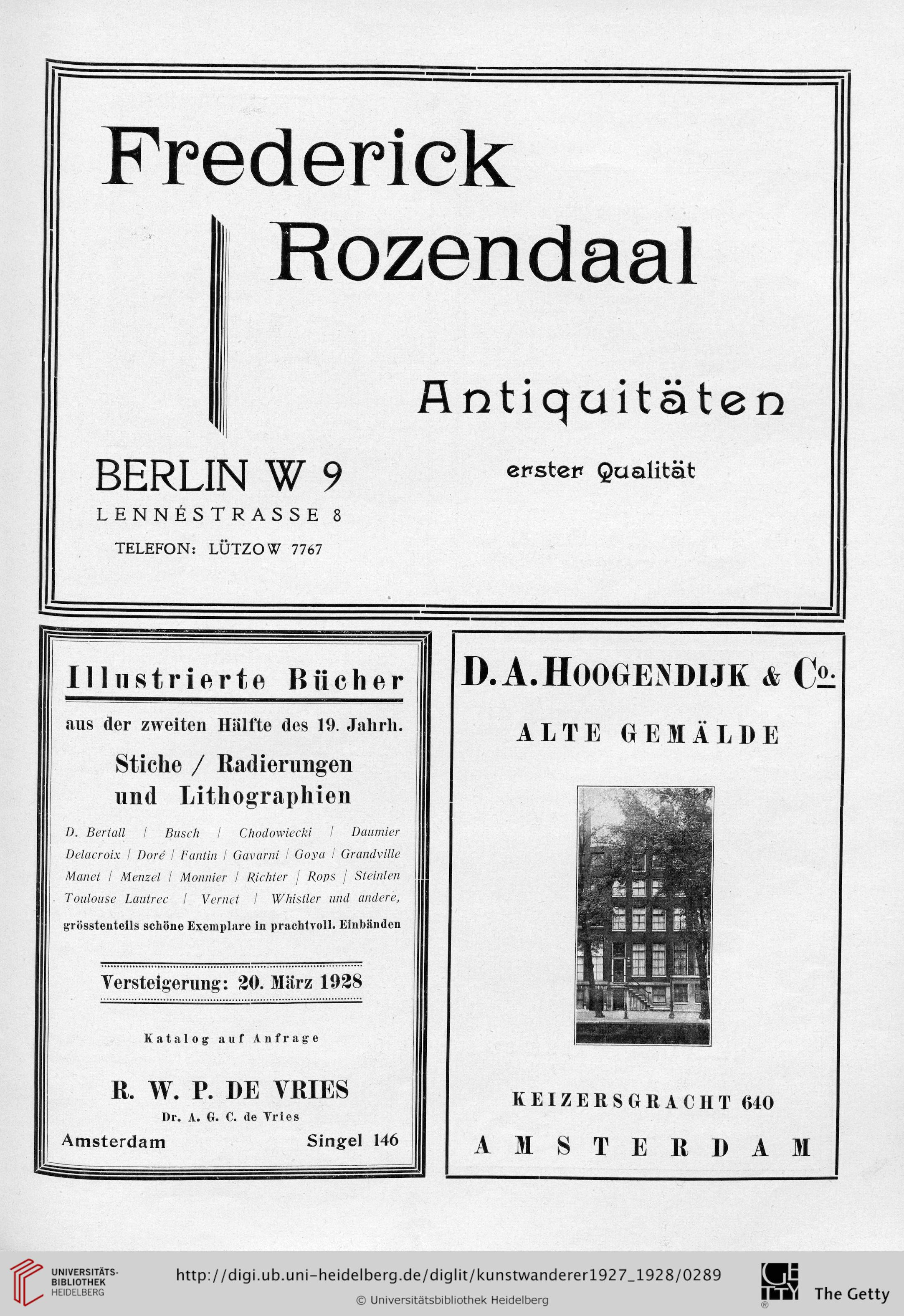 Frederick Rozendaal

Antiquitäten

erster Qualität

BERLIN W 9
LENNÉSTRASSE 8
TELEFON: LÜTZOW 7767

Illustrierte Bücher

aus der zweiten Hälfte des 19. Jahrh.

Stiche / Radierungen und Lithographien

D. Bertall | Busch | Chodowiecki | Daumier Delacroix | Doré | Fantin | Gavarni | Goya | Grandville Manet | Menzel | Monnier | Richter | Rops | Steinlen Toulouse Lautrec | Vernet | Whistler und andere,

grösstenteils schöne Exemplare in prachtvoll. Einbänden

Versteigerung: 20. März 1928

Katalog auf Anfrage

R. W. P. DE VRIES
Dr. A. G. C. de Vries
Amsterdam Singel 146

D. A. HOOGENDIJK & Co.

ALTE GEMÄLDE

KEIZERSGRACHT 640

AMSTERDAM

UNIVERSITÄTS-BIBLIOTHEK HEIDELBERG

http://digi.ub.uni-heidelberg.de/diglit/kunstwanderer1927_1928/0289

© Universitätsbibliothek Heidelberg

The Getty